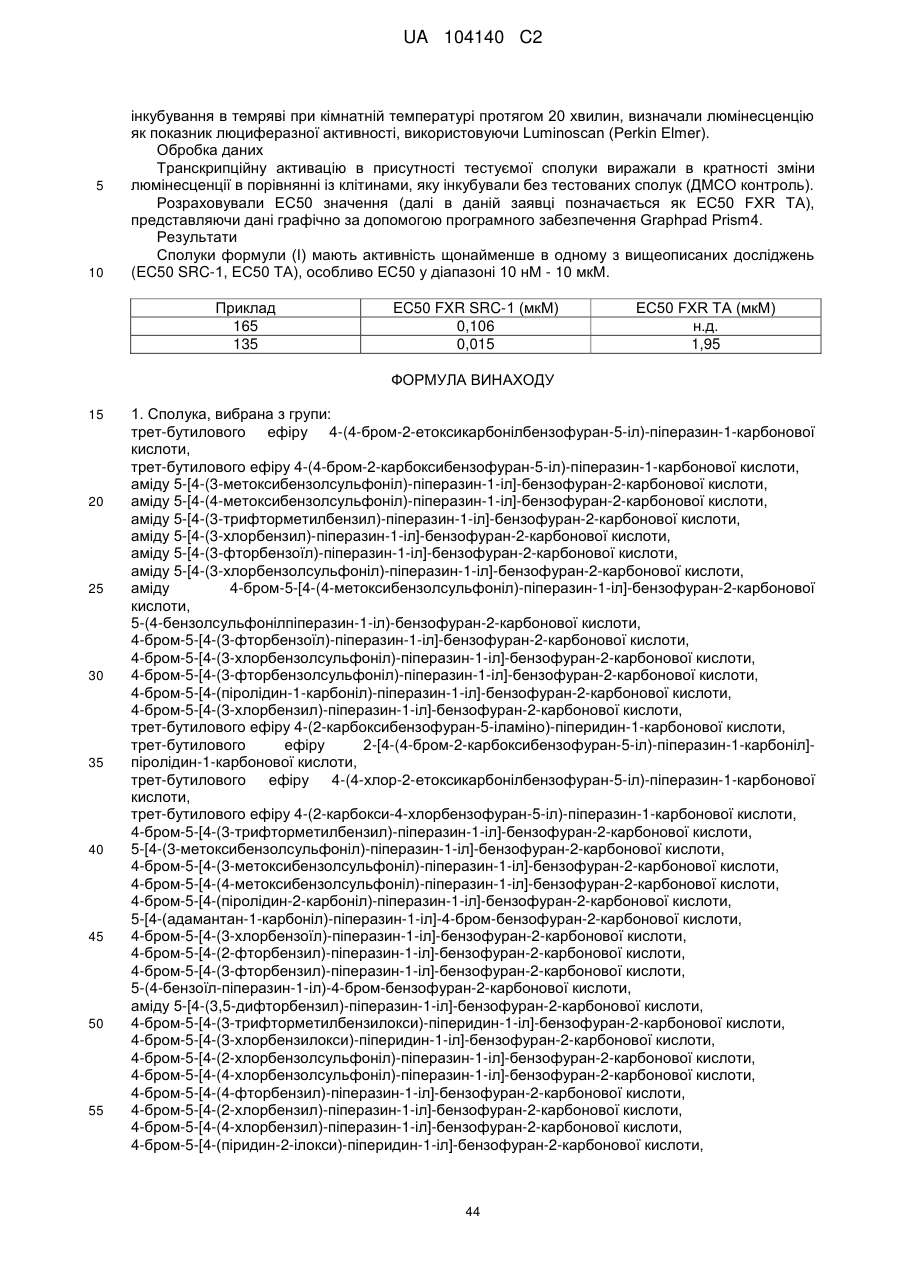 UA 104140 C2

інкубування в темряві при кімнатній температурі протягом 20 хвилин, визначали люмінесценцію як показник люциферазної активності, використовуючи Luminoscan (Perkin Elmer).

Обробка даних

Транскрипційну активацію в присутності тестуємої сполуки виражали в кратності зміни
5 люмінесценції в порівнянні із клітинами, яку інкубували без тестованих сполук (ДМСО контроль).

Розраховували EC50 значення (далі в даній заявці позначається як EC50 FXR TA), представляючи дані графічно за допомогою програмного забезпечення Graphpad Prism4.

Результати

Сполуки формули (I) мають активність щонайменше в одному з вищеописаних досліджень
10 (EC50 SRC-1, EC50 TA), особливо EC50 у діапазоні 10 нМ - 10 мкМ.

| Приклад | EC50 FXR SRC-1 (мкМ) | EC50 FXR TA (мкМ) |
|---|---|---|
| 165 | 0,106 | н.д. |
| 135 | 0,015 | 1,95 |

ФОРМУЛА ВИНАХОДУ

15 1. Сполука, вибрана з групи:
трет-бутилового ефіру 4-(4-бром-2-етоксикарбонілбензофуран-5-іл)-піперазин-1-карбонової кислоти,
трет-бутилового ефіру 4-(4-бром-2-карбоксибензофуран-5-іл)-піперазин-1-карбонової кислоти,
аміду 5-[4-(3-метоксибензолсульфоніл)-піперазин-1-іл]-бензофуран-2-карбонової кислоти,
20 аміду 5-[4-(4-метоксибензолсульфоніл)-піперазин-1-іл]-бензофуран-2-карбонової кислоти,
аміду 5-[4-(3-трифторметилбензил)-піперазин-1-іл]-бензофуран-2-карбонової кислоти,
аміду 5-[4-(3-хлорбензил)-піперазин-1-іл]-бензофуран-2-карбонової кислоти,
аміду 5-[4-(3-фторбензоїл)-піперазин-1-іл]-бензофуран-2-карбонової кислоти,
аміду 5-[4-(3-хлорбензолсульфоніл)-піперазин-1-іл]-бензофуран-2-карбонової кислоти,
25 аміду 4-бром-5-[4-(4-метоксибензолсульфоніл)-піперазин-1-іл]-бензофуран-2-карбонової кислоти,
5-(4-бензолсульфонілпіперазин-1-іл)-бензофуран-2-карбонової кислоти,
4-бром-5-[4-(3-фторбензоїл)-піперазин-1-іл]-бензофуран-2-карбонової кислоти,
4-бром-5-[4-(3-хлорбензолсульфоніл)-піперазин-1-іл]-бензофуран-2-карбонової кислоти,
30 4-бром-5-[4-(3-фторбензолсульфоніл)-піперазин-1-іл]-бензофуран-2-карбонової кислоти,
4-бром-5-[4-(піролідин-1-карбоніл)-піперазин-1-іл]-бензофуран-2-карбонової кислоти,
4-бром-5-[4-(3-хлорбензил)-піперазин-1-іл]-бензофуран-2-карбонової кислоти,
трет-бутилового ефіру 4-(2-карбоксибензофуран-5-іламіно)-піперидин-1-карбонової кислоти,
трет-бутилового ефіру 2-[4-(4-бром-2-карбоксибензофуран-5-іл)-піперазин-1-карбоніл]-
35 піролідин-1-карбонової кислоти,
трет-бутилового ефіру 4-(4-хлор-2-етоксикарбонілбензофуран-5-іл)-піперазин-1-карбонової кислоти,
трет-бутилового ефіру 4-(2-карбокси-4-хлорбензофуран-5-іл)-піперазин-1-карбонової кислоти,
4-бром-5-[4-(3-трифторметилбензил)-піперазин-1-іл]-бензофуран-2-карбонової кислоти,
40 5-[4-(3-метоксибензолсульфоніл)-піперазин-1-іл]-бензофуран-2-карбонової кислоти,
4-бром-5-[4-(3-метоксибензолсульфоніл)-піперазин-1-іл]-бензофуран-2-карбонової кислоти,
4-бром-5-[4-(4-метоксибензолсульфоніл)-піперазин-1-іл]-бензофуран-2-карбонової кислоти,
4-бром-5-[4-(піролідин-2-карбоніл)-піперазин-1-іл]-бензофуран-2-карбонової кислоти,
5-[4-(адамантан-1-карбоніл)-піперазин-1-іл]-4-бром-бензофуран-2-карбонової кислоти,
45 4-бром-5-[4-(3-хлорбензоїл)-піперазин-1-іл]-бензофуран-2-карбонової кислоти,
4-бром-5-[4-(2-фторбензил)-піперазин-1-іл]-бензофуран-2-карбонової кислоти,
4-бром-5-[4-(3-фторбензил)-піперазин-1-іл]-бензофуран-2-карбонової кислоти,
5-(4-бензоїл-піперазин-1-іл)-4-бром-бензофуран-2-карбонової кислоти,
аміду 5-[4-(3,5-дифторбензил)-піперазин-1-іл]-бензофуран-2-карбонової кислоти,
50 4-бром-5-[4-(3-трифторметилбензилокси)-піперидин-1-іл]-бензофуран-2-карбонової кислоти,
4-бром-5-[4-(3-хлорбензилокси)-піперидин-1-іл]-бензофуран-2-карбонової кислоти,
4-бром-5-[4-(2-хлорбензолсульфоніл)-піперазин-1-іл]-бензофуран-2-карбонової кислоти,
4-бром-5-[4-(4-хлорбензолсульфоніл)-піперазин-1-іл]-бензофуран-2-карбонової кислоти,
4-бром-5-[4-(4-фторбензил)-піперазин-1-іл]-бензофуран-2-карбонової кислоти,
55 4-бром-5-[4-(2-хлорбензил)-піперазин-1-іл]-бензофуран-2-карбонової кислоти,
4-бром-5-[4-(4-хлорбензил)-піперазин-1-іл]-бензофуран-2-карбонової кислоти,
4-бром-5-[4-(піридин-2-ілокси)-піперидин-1-іл]-бензофуран-2-карбонової кислоти,

44